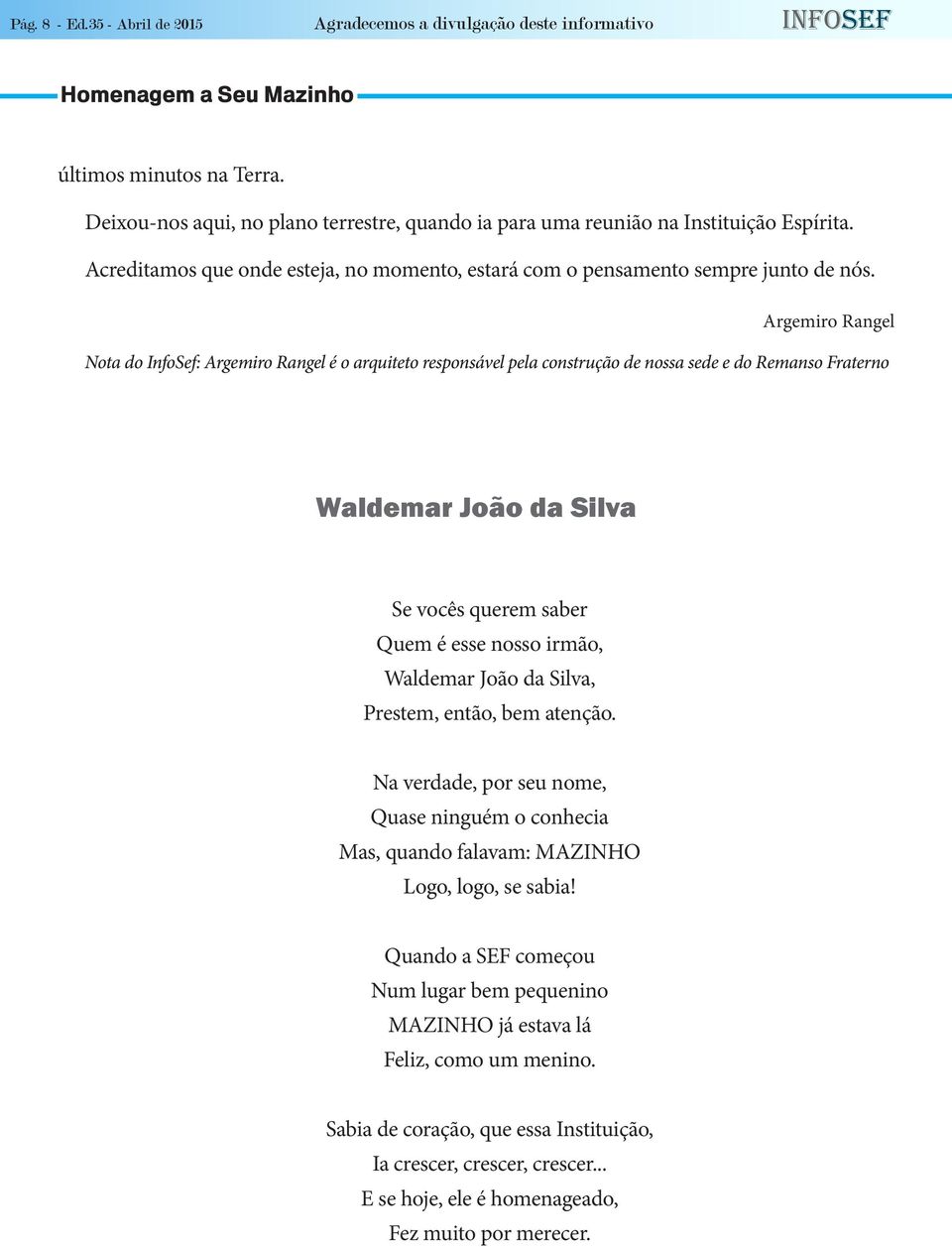 Pág. 8 - Ed.35 - Abril de 2015 Agradecemos a divulgação deste informativo INFOSEF

Homenagem a Seu Mazinho

últimos minutos na Terra.

Deixou-nos aqui, no plano terrestre, quando ia para uma reunião na Instituição Espírita.

Acreditamos que onde esteja, no momento, estará com o pensamento sempre junto de nós.

Argemiro Rangel

Nota do InfoSef: Argemiro Rangel é o arquiteto responsável pela construção de nossa sede e do Remanso Fraterno

Waldemar João da Silva

Se vocês querem saber
Quem é esse nosso irmão,
Waldemar João da Silva,
Prestem, então, bem atenção.

Na verdade, por seu nome,
Quase ninguém o conhecia
Mas, quando falavam: MAZINHO
Logo, logo, se sabia!

Quando a SEF começou
Num lugar bem pequenino
MAZINHO já estava lá
Feliz, como um menino.

Sabia de coração, que essa Instituição,
Ia crescer, crescer, crescer...
E se hoje, ele é homenageado,
Fez muito por merecer.